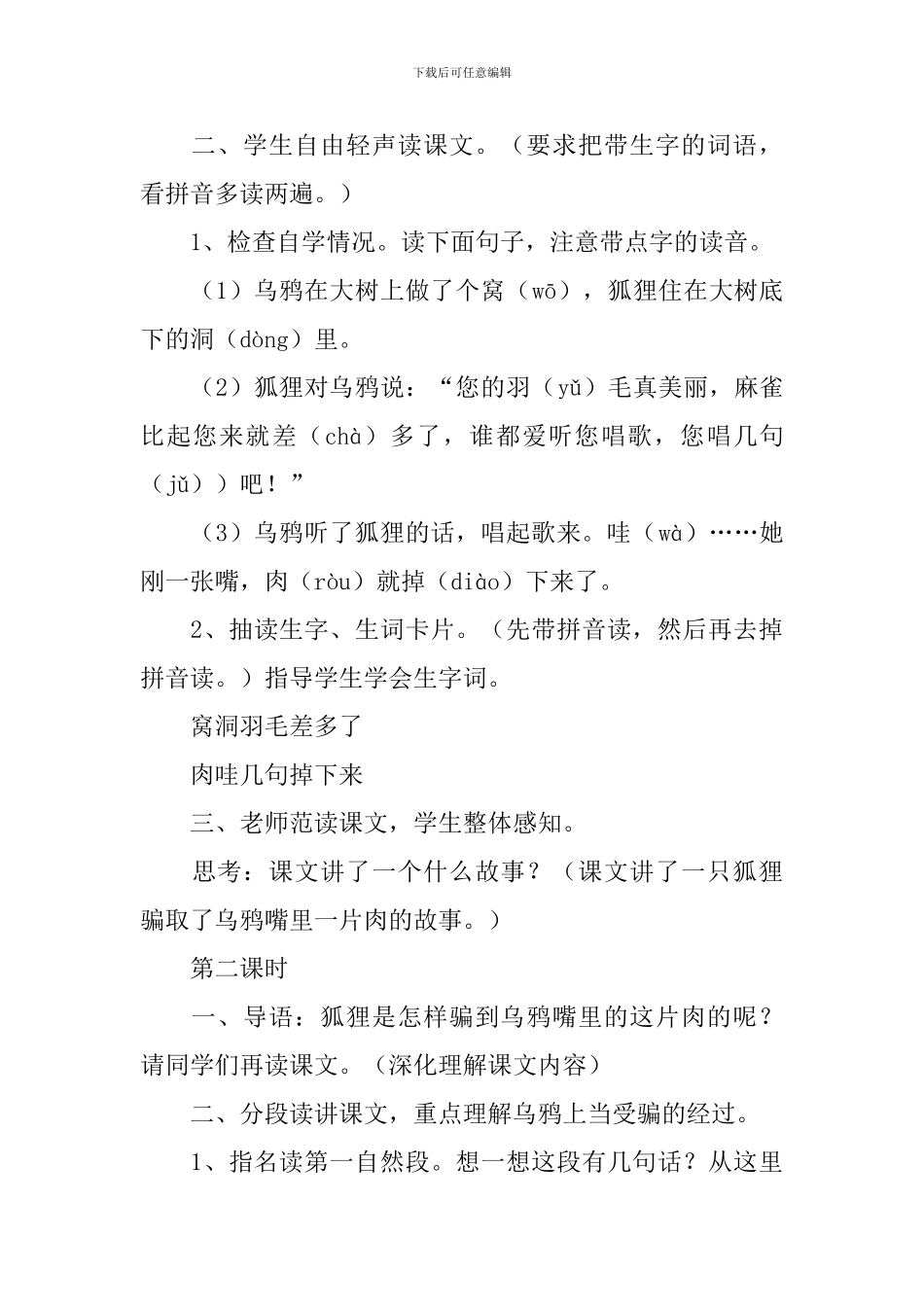 下载后可任意编辑

二、学生自由轻声读课文。（要求把带生字的词语，看拼音多读两遍。）

1、检查自学情况。读下面句子，注意带点字的读音。

（1）乌鸦在大树上做了个窝（wō），狐狸住在大树底下的洞（dòng）里。

（2）狐狸对乌鸦说：“您的羽（yǔ）毛真美丽，麻雀比起您来就差（chà）多了，谁都爱听您唱歌，您唱几句（jǔ））吧！”

（3）乌鸦听了狐狸的话，唱起歌来。哇（wà）……她刚一张嘴，肉（ròu）就掉（diào）下来了。

2、抽读生字、生词卡片。（先带拼音读，然后再去掉拼音读。）指导学生学会生字词。

窝洞羽毛差多了

肉哇几句掉下来

三、老师范读课文，学生整体感知。

思考：课文讲了一个什么故事？（课文讲了一只狐狸骗取了乌鸦嘴里一片肉的故事。）

第二课时

一、导语：狐狸是怎样骗到乌鸦嘴里的这片肉的呢？请同学们再读课文。（深化理解课文内容）

二、分段读讲课文，重点理解乌鸦上当受骗的经过。

1、指名读第一自然段。想一想这段有几句话？从这里